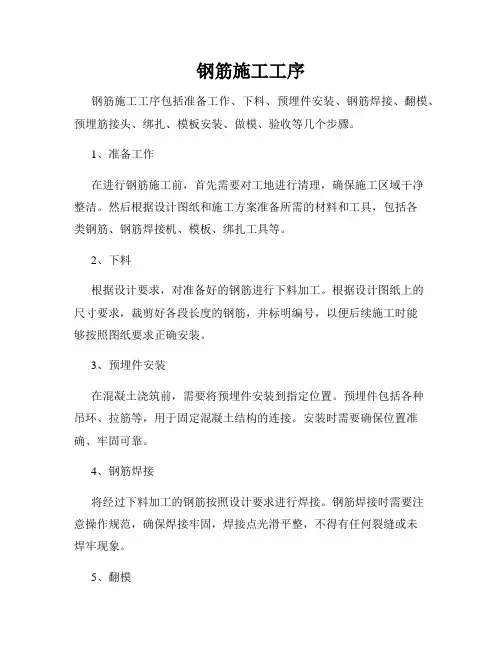 钢筋施工工序

钢筋施工工序包括准备工作、下料、预埋件安装、钢筋焊接、翻模、预埋筋接头、绑扎、模板安装、做模、验收等几个步骤。

1、准备工作

在进行钢筋施工前，首先需要对工地进行清理，确保施工区域干净整洁。然后根据设计图纸和施工方案准备所需的材料和工具，包括各类钢筋、钢筋焊接机、模板、绑扎工具等。

2、下料

根据设计要求，对准备好的钢筋进行下料加工。根据设计图纸上的尺寸要求，裁剪好各段长度的钢筋，并标明编号，以便后续施工时能够按照图纸要求正确安装。

3、预埋件安装

在混凝土浇筑前，需要将预埋件安装到指定位置。预埋件包括各种吊环、拉筋等，用于固定混凝土结构的连接。安装时需要确保位置准确、牢固可靠。

4、钢筋焊接

将经过下料加工的钢筋按照设计要求进行焊接。钢筋焊接时需要注意操作规范，确保焊接牢固，焊接点光滑平整，不得有任何裂缝或未焊牢现象。

5、翻模